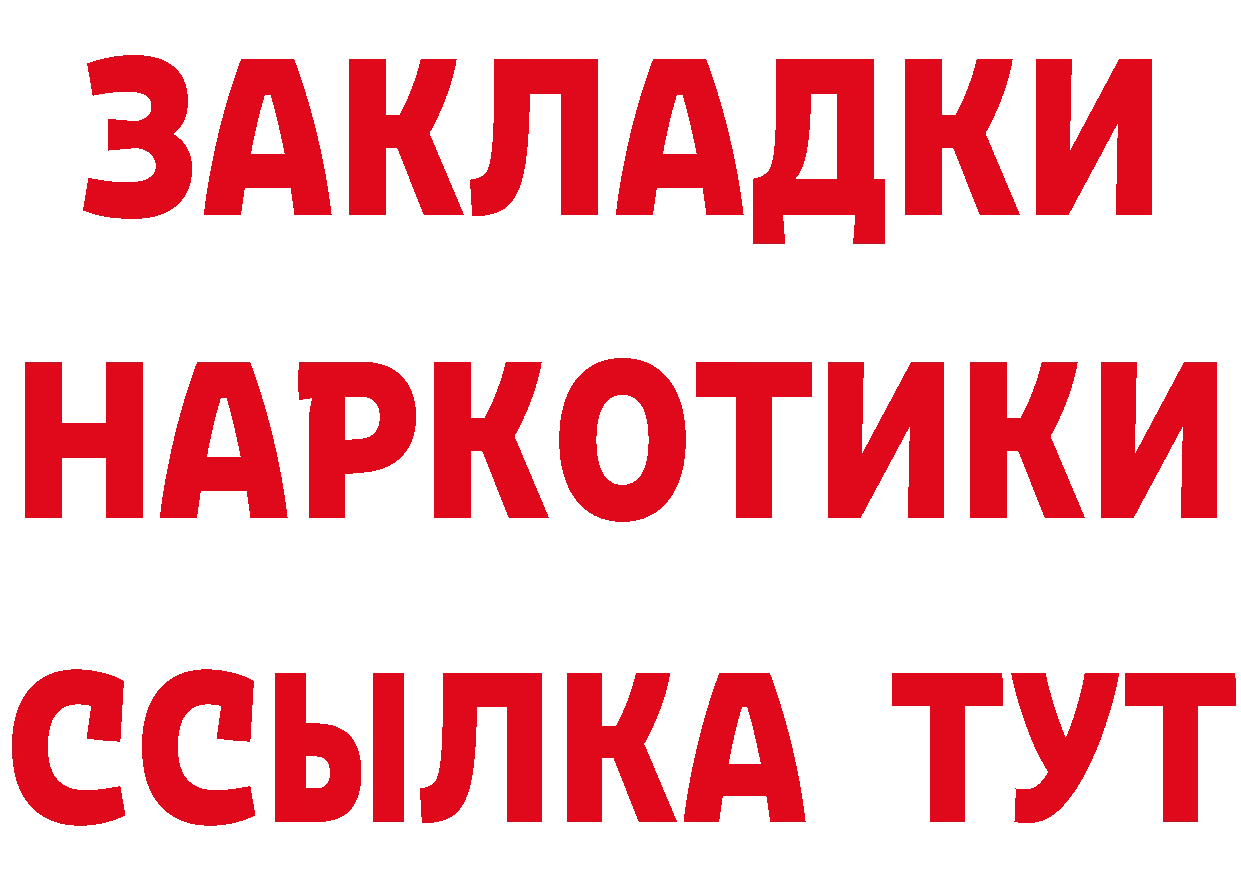 ЗАКЛАДКИ
НАРКОТИКИ
ССЫЛКА ТУТ